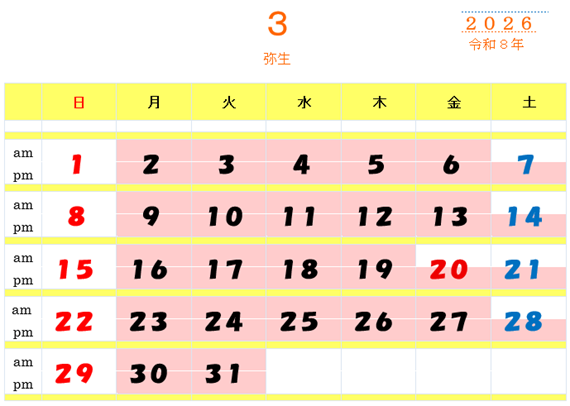 3
弥生

2026
令和8年

|  | 日 | 月 | 火 | 水 | 木 | 金 | 土 |
|---|---|---|---|---|---|---|---|
| am pm | 1 | 2 | 3 | 4 | 5 | 6 | 7 |
| am pm | 8 | 9 | 10 | 11 | 12 | 13 | 14 |
| am pm | 15 | 16 | 17 | 18 | 19 | 20 | 21 |
| am pm | 22 | 23 | 24 | 25 | 26 | 27 | 28 |
| am pm | 29 | 30 | 31 |  |  |  |  |